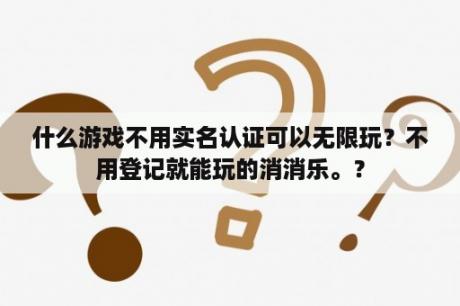 什么游戏不用实名认证可以无限玩？不用登记就能玩的消消乐。？